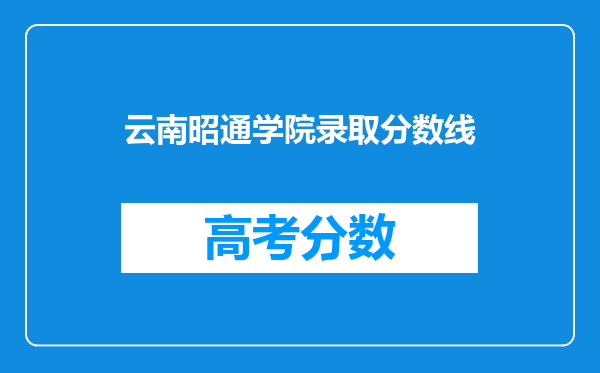 云南昭通学院录取分数线

高考分数